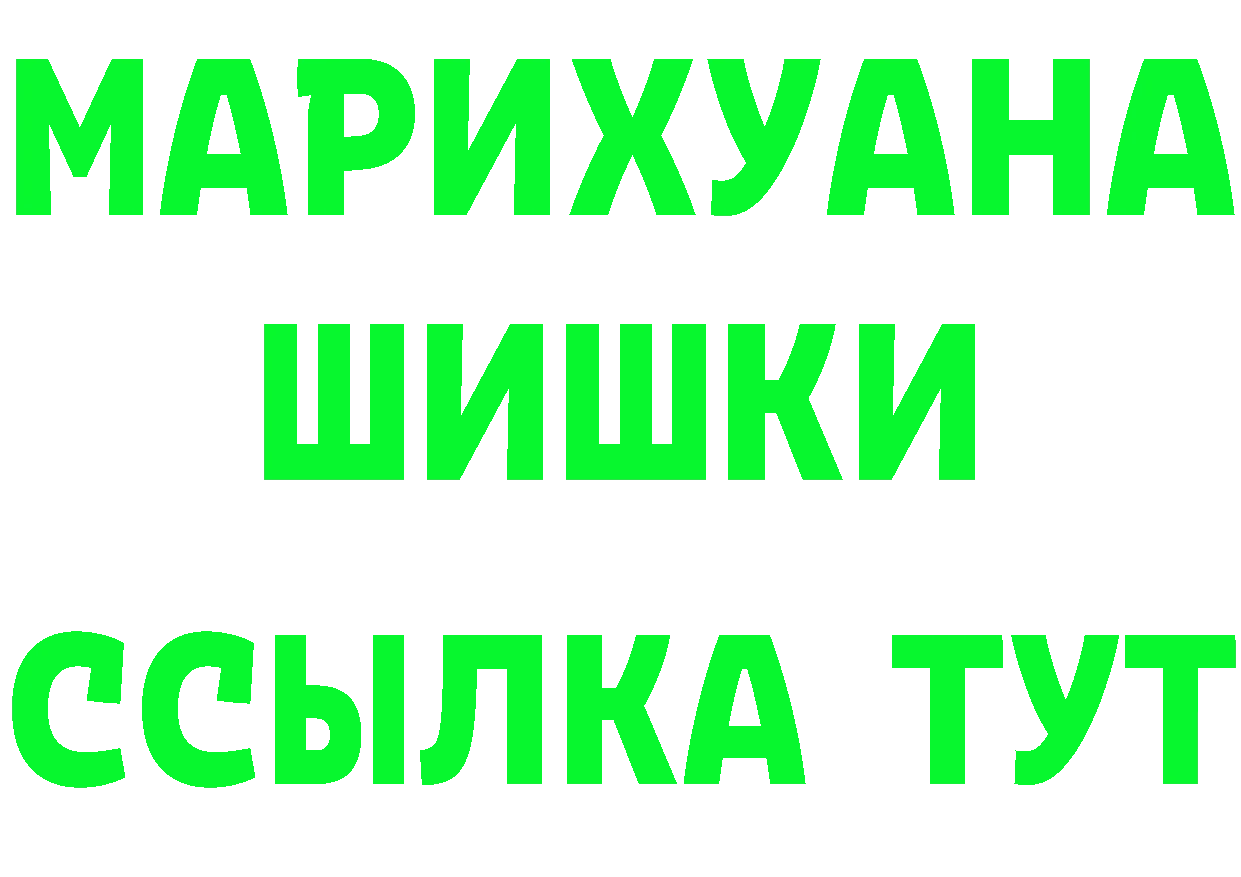 МАРИХУАНА
ШИШКИ
ССЫЛКА ТУТ